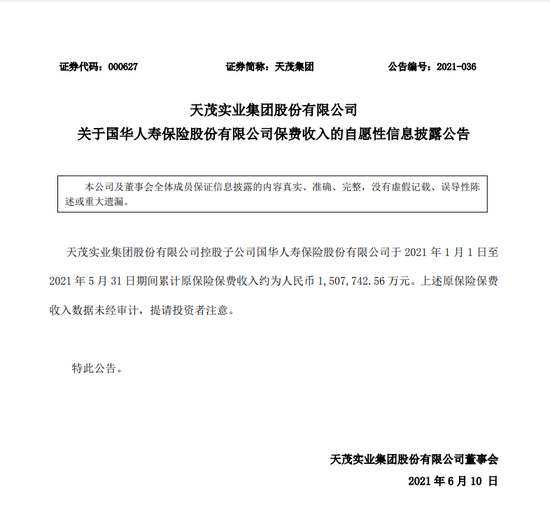 证券代码：000627　　证券简称：天茂集团　　公告编号：2021-036

天茂实业集团股份有限公司
关于国华人寿保险股份有限公司保费收入的自愿性信息披露公告

本公司及董事会全体成员保证信息披露的内容真实、准确、完整，没有虚假记载、误导性陈述或重大遗漏。

天茂实业集团股份有限公司控股子公司国华人寿保险股份有限公司于 2021 年 1 月 1 日至 2021 年 5 月 31 日期间累计原保险保费收入约为人民币 1,507,742.56 万元。上述原保险保费收入数据未经审计，提请投资者注意。

特此公告。

天茂实业集团股份有限公司董事会
2021 年 6 月 10 日